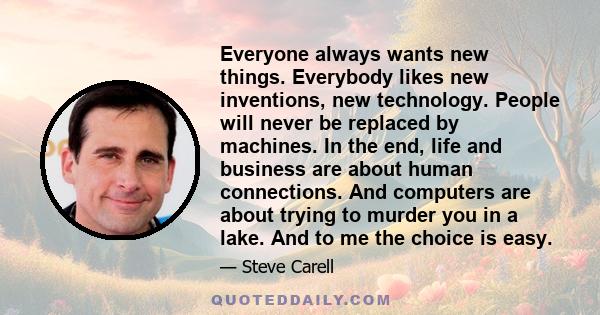 Everyone always wants new things. Everybody likes new inventions, new technology. People will never be replaced by machines. In the end, life and business are about human connections. And computers are about trying to murder you in a lake. And to me the choice is easy.

— Steve Carell

QUOTEDDAILY.COM